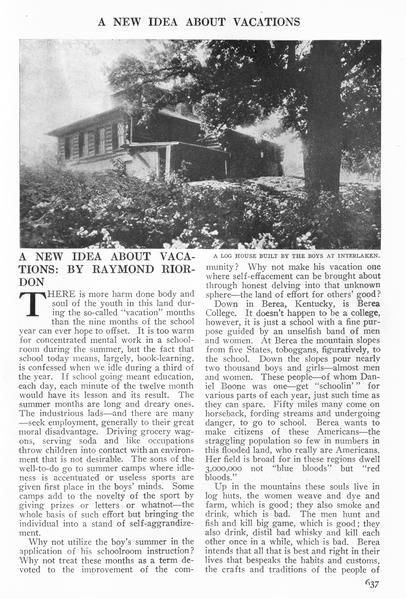 A NEW IDEA ABOUT VACATIONS

A LOG HOUSE BUILT BY THE BOYS AT INTERLAKEN.

A NEW IDEA ABOUT VACATIONS: BY RAYMOND RIORDON

THERE is more harm done body and soul of the youth in this land during the so-called "vacation" months than the nine months of the school year can ever hope to offset. It is too warm for concentrated mental work in a schoolroom during the summer, but the fact that school today means, largely, book-learning, is confessed when we idle during a third of the year. If school going meant education, each day, each minute of the twelve month would have its lesson and its result. The summer months are long and dreary ones. The industrious lads—and there are many—seek employment, generally to their great moral disadvantage. Driving grocery wagons, serving soda and like occupations throw children into contact with an environment that is not desirable. The sons of the well-to-do go to summer camps where idleness is accentuated or useless sports are given first place in the boys' minds. Some camps add to the novelty of the sport by giving prizes or letters or whatnot—the whole basis of such effort but bringing the individual into a stand of self-aggrandizement.

Why not utilize the boy's summer in the application of his schoolroom instruction? Why not treat these months as a term devoted to the improvement of the community? Why not make his vacation one where self-effacement can be brought about through honest delving into that unknown sphere—the land of effort for others' good?

Down in Berea, Kentucky, is Berea College. It doesn't happen to be a college, however, it is just a school with a fine purpose guided by an unselfish band of men and women. At Berea the mountain slopes from five States, toboggans, figuratively, to the school. Down the slopes pour nearly two thousand boys and girls—almost men and women. These people—of whom Daniel Boone was one—get "schoolin'" for various parts of each year, just such time as they can spare. Fifty miles many come on horseback, fording streams and undergoing danger, to go to school. Berea wants to make citizens of these Americans—the straggling population so few in numbers in this flooded land, who really are Americans. Her field is broad for in these regions dwell 3,000,000 not "blue bloods" but "red bloods."

Up in the mountains these souls live in log huts, the women weave and dye and farm, which is good; they also smoke and drink, which is bad. The men hunt and fish and kill big game, which is good; they also drink, distil bad whisky and kill each other once in a while, which is bad. Berea intends that all that is best and right in their lives that bespeaks the habits and customs, the crafts and traditions of the people of

637